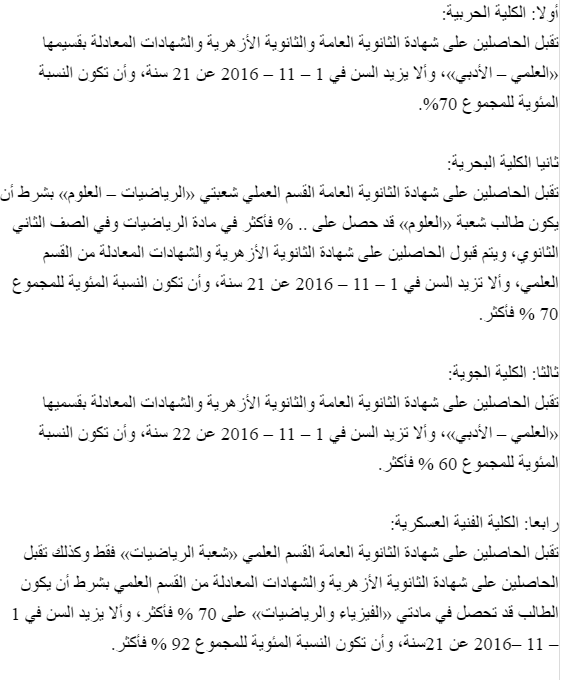 أولا: الكلية الحربية:
تقبل الحاصلين على شهادة الثانوية العامة والثانوية الأزهرية والشهادات المعادلة بقسيمها «العلمي – الأدبي»، وألا يزيد السن في 1 – 11 – 2016 عن 21 سنة، وأن تكون النسبة المئوية للمجموع 70%.

ثانيا الكلية البحرية:
تقبل الحاصلين على شهادة الثانوية العامة القسم العملي شعبتي «الرياضيات – العلوم» بشرط أن يكون طالب شعبة «العلوم» قد حصل على .. % فأكثر في مادة الرياضيات وفي الصف الثاني الثانوي، ويتم قبول الحاصلين على شهادة الثانوية الأزهرية والشهادات المعادلة من القسم العلمي، وألا تزيد السن في 1 – 11 – 2016 عن 21 سنة، وأن تكون النسبة المئوية للمجموع 70 % فأكثر.

ثالثا: الكلية الجوية:
تقبل الحاصلين على شهادة الثانوية العامة والثانوية الأزهرية والشهادات المعادلة بقسميها «العلمي – الأدبي»، وألا تزيد السن في 1 – 11 – 2016 عن 22 سنة، وأن تكون النسبة المئوية للمجموع 60 % فأكثر.

رابعا: الكلية الفنية العسكرية:
تقبل الحاصلين على شهادة الثانوية العامة القسم العلمي «شعبة الرياضيات» فقط وكذلك تقبل الحاصلين على شهادة الثانوية الأزهرية والشهادات المعادلة من القسم العلمي بشرط أن يكون الطالب قد تحصل في مادتي «الفيزياء والرياضيات» على 70 % فأكثر، وألا يزيد السن في 1 – 11 –2016 عن 21سنة، وأن تكون النسبة المئوية للمجموع 92 % فأكثر.